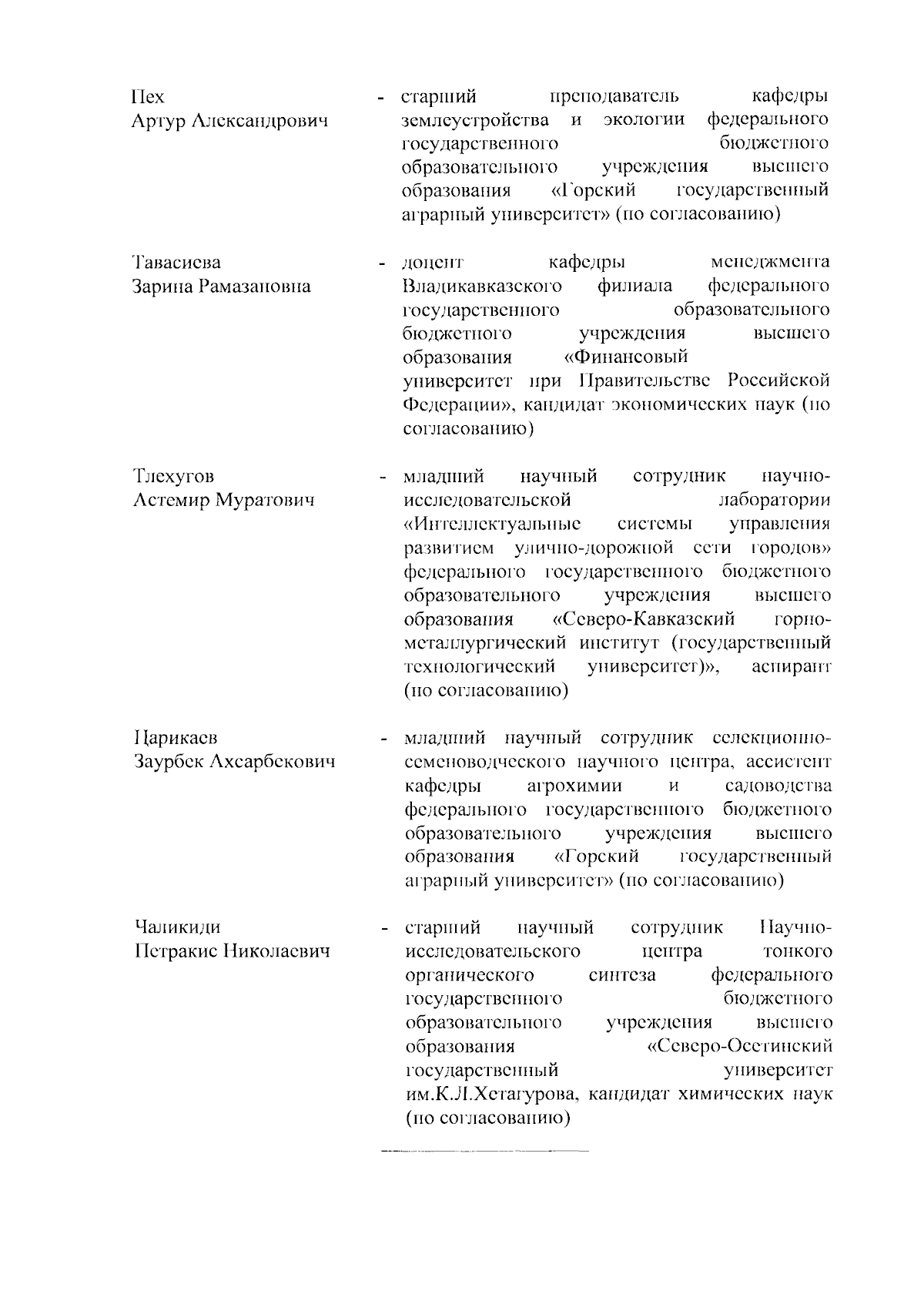 Пех
Артур Александрович

- старший преподаватель кафедры землеустройства и экологии федерального государственного бюджетного образовательного учреждения высшего образования «Горский государственный аграрный университет» (по согласованию)

Тавасиева
Зарина Рамазановна

- доцент кафедры менеджмента Владикавказского филиала федерального государственного образовательного бюджетного учреждения высшего образования «Финансовый университет при Правительстве Российской Федерации», кандидат экономических наук (по согласованию)

Тлехугов
Астемир Муратович

- младший научный сотрудник научно-исследовательской лаборатории «Интеллектуальные системы управления развитием улично-дорожной сети городов» федерального государственного бюджетного образовательного учреждения высшего образования «Северо-Кавказский горно-металлургический институт (государственный технологический университет)», аспирант (по согласованию)

Царикаев
Заурбек Ахсарбекович

- младший научный сотрудник селекционно-семеноводческого научного центра, ассистент кафедры агрохимии и садоводства федерального государственного бюджетного образовательного учреждения высшего образования «Горский государственный аграрный университет» (по согласованию)

Чаликиди
Петракис Николаевич

- старший научный сотрудник Научно-исследовательского центра тонкого органического синтеза федерального государственного бюджетного образовательного учреждения высшего образования «Северо-Осетинский государственный университет им.К.Л.Хетагурова, кандидат химических наук (по согласованию)